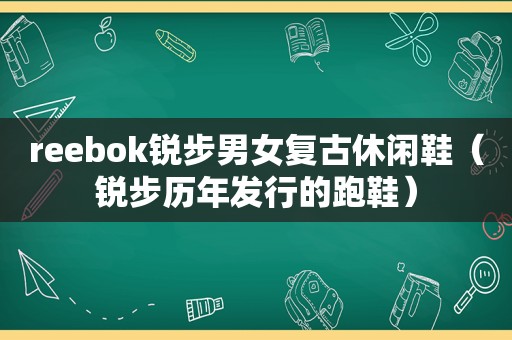 reebok锐步男女复古休闲鞋（锐步历年发行的跑鞋）